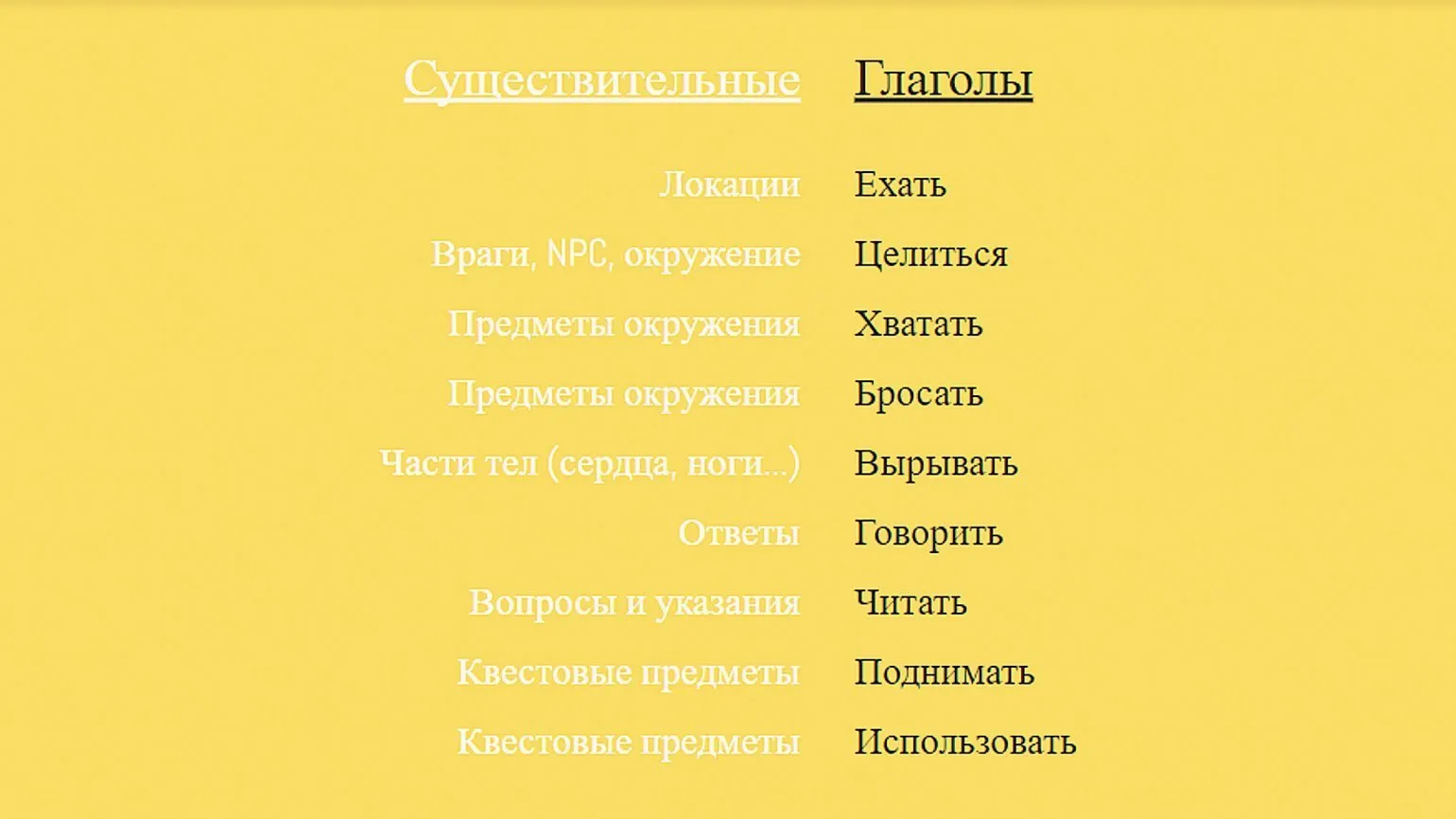 | Существительные | Глаголы |
|---|---|
| Локации | Ехать |
| Враги, NPC, окружение | Целиться |
| Предметы окружения | Хватать |
| Предметы окружения | Бросать |
| Части тел (сердца, ноги...) | Вырывать |
| Ответы | Говорить |
| Вопросы и указания | Читать |
| Квестовые предметы | Поднимать |
| Квестовые предметы | Использовать |